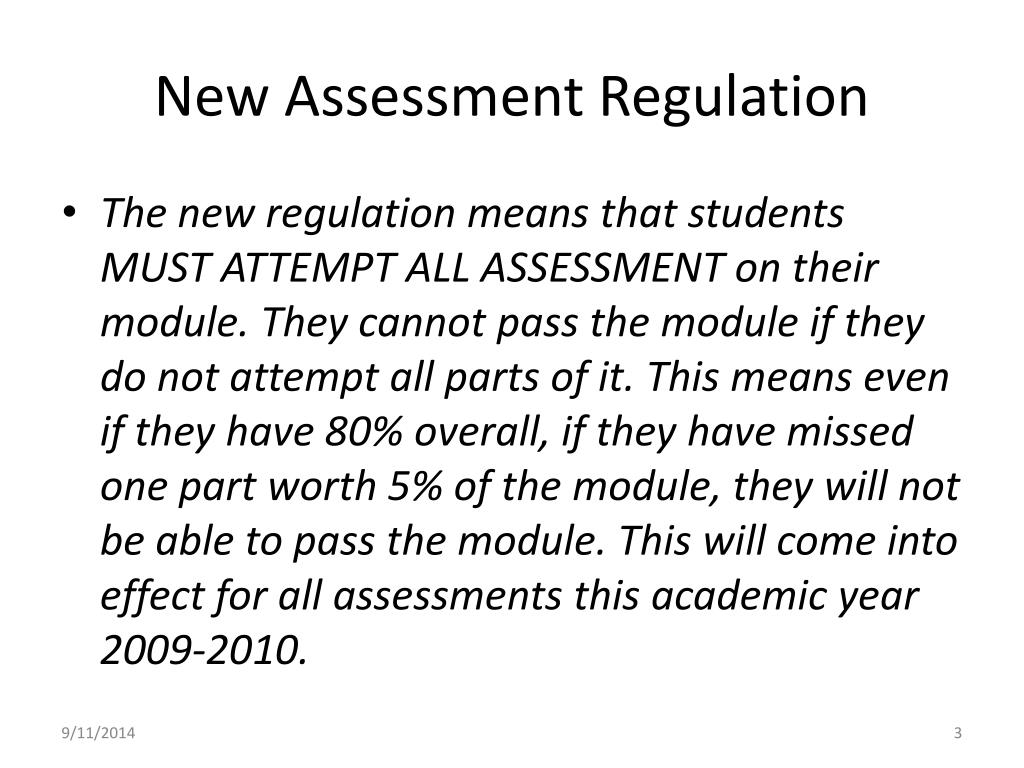 New Assessment Regulation

• The new regulation means that students MUST ATTEMPT ALL ASSESSMENT on their module. They cannot pass the module if they do not attempt all parts of it. This means even if they have 80% overall, if they have missed one part worth 5% of the module, they will not be able to pass the module. This will come into effect for all assessments this academic year 2009-2010.

9/11/2014

3